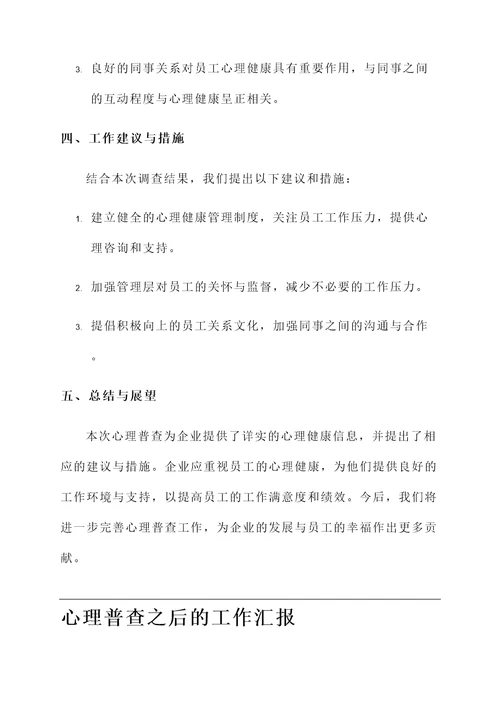 3. 良好的同事关系对员工心理健康具有重要作用，与同事之间的互动程度与心理健康呈正相关。

四、工作建议与措施

结合本次调查结果，我们提出以下建议和措施：

1. 建立健全的心理健康管理制度，关注员工工作压力，提供心理咨询和支持。

2. 加强管理层对员工的关怀与监督，减少不必要的工作压力。

3. 提倡积极向上的员工关系文化，加强同事之间的沟通与合作。

五、总结与展望

本次心理普查为企业提供了详实的心理健康信息，并提出了相应的建议与措施。企业应重视员工的心理健康，为他们提供良好的工作环境与支持，以提高员工的工作满意度和绩效。今后，我们将进一步完善心理普查工作，为企业的发展与员工的幸福作出更多贡献。

心理普查之后的工作汇报